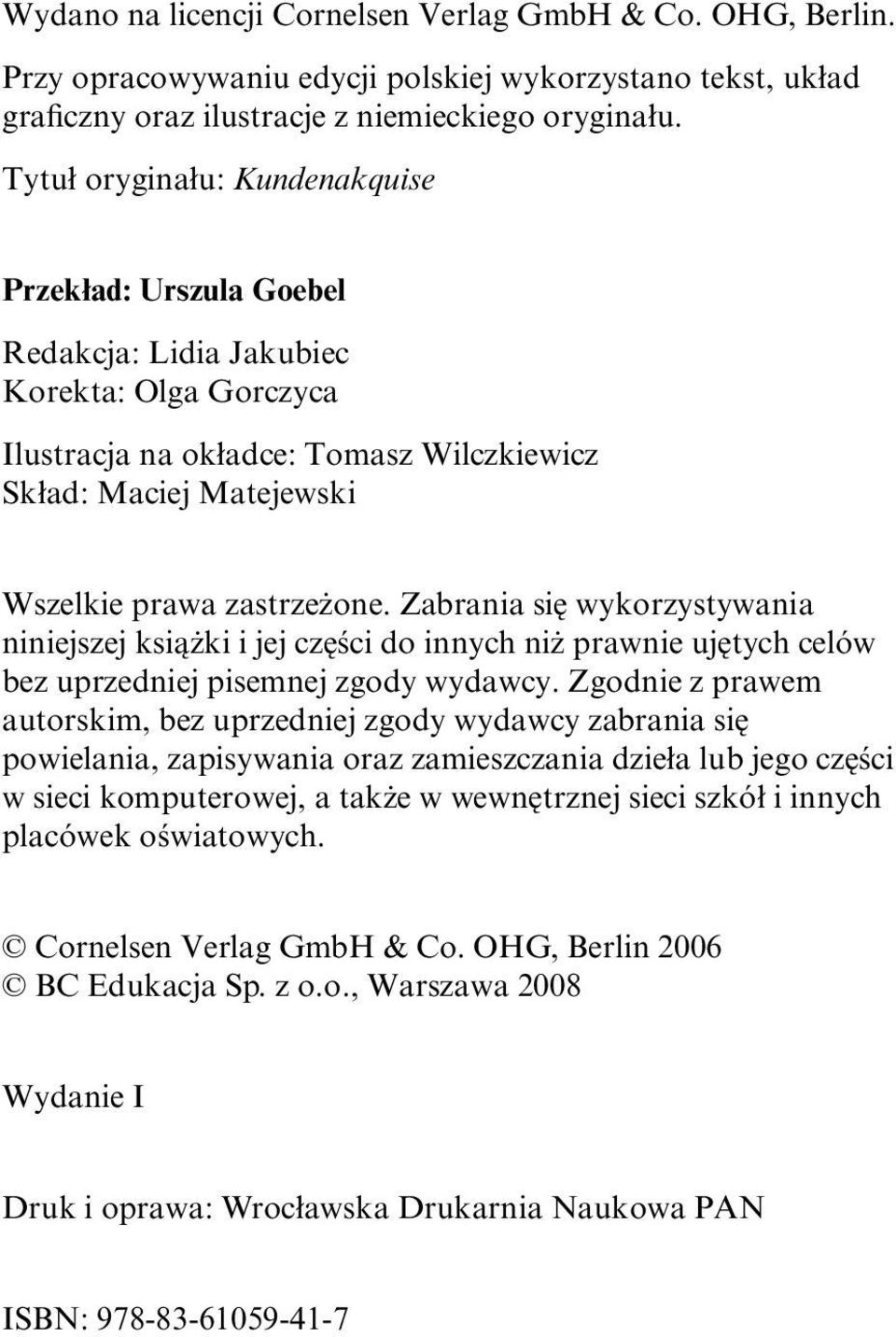 Wydano na licencji Cornelsen Verlag GmbH & Co. OHG, Berlin.
Przy opracowywaniu edycji polskiej wykorzystano tekst, układ graficzny oraz ilustracje z niemieckiego oryginału.

Tytuł oryginału: Kundenakquise

Przekład: Urszula Goebel

Redakcja: Lidia Jakubiec
Korekta: Olga Gorczyca

Ilustracja na okładce: Tomasz Wilczkiewicz
Skład: Maciej Matejewski

Wszelkie prawa zastrzeżone. Zabrania się wykorzystywania niniejszej książki i jej części do innych niż prawnie ujętych celów bez uprzedniej pisemnej zgody wydawcy. Zgodnie z prawem autorskim, bez uprzedniej zgody wydawcy zabrania się powielania, zapisywania oraz zamieszczania dzieła lub jego części w sieci komputerowej, a także w wewnętrznej sieci szkół i innych placówek oświatowych.

© Cornelsen Verlag GmbH & Co. OHG, Berlin 2006
© BC Edukacja Sp. z o.o., Warszawa 2008

Wydanie I

Druk i oprawa: Wrocławska Drukarnia Naukowa PAN

ISBN: 978-83-61059-41-7